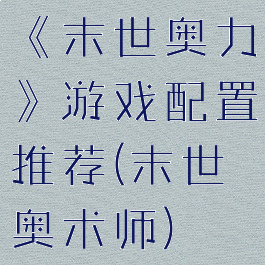 《末世奥力》游戏配置推荐(末世奥术师)